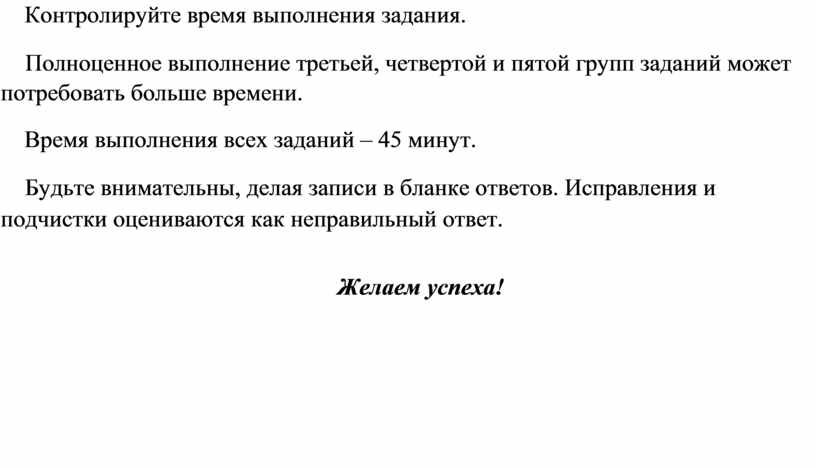 Контролируйте время выполнения задания.

Полноценное выполнение третьей, четвертой и пятой групп заданий может потребовать больше времени.

Время выполнения всех заданий – 45 минут.

Будьте внимательны, делая записи в бланке ответов. Исправления и подчистки оцениваются как неправильный ответ.

Желаем успеха!